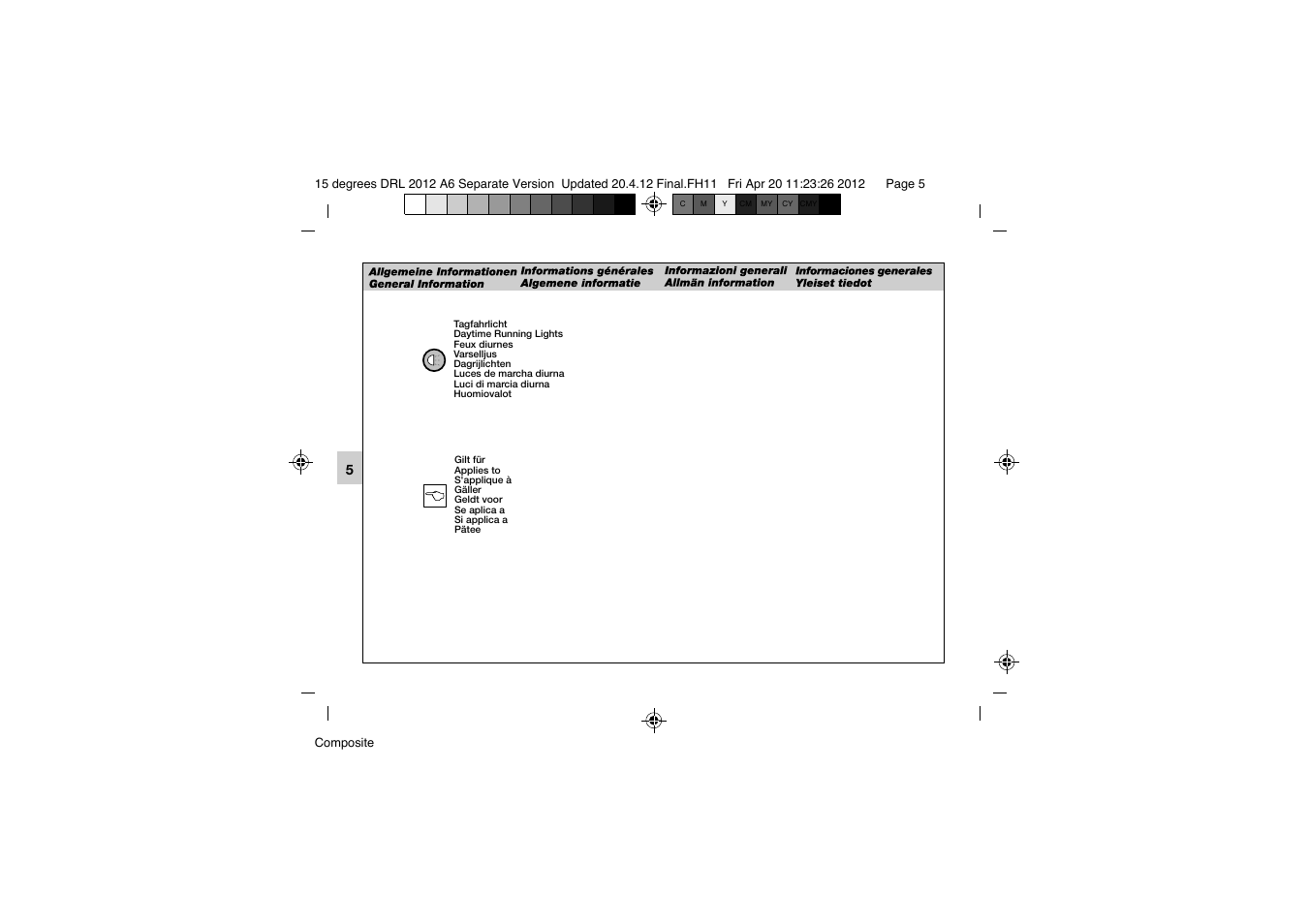 15 degrees DRL 2012 A6 Separate Version Updated 20.4.12 Final.FH11 Fri Apr 20 11:23:26 2012 Page 5

C M Y CM MY CY CMY

Allgemeine Informationen General Information
Informations générales Algemene informatie
Informazioni generali Allmän information
Informaciones generales Yleiset tiedot

Tagfahrlicht
Daytime Running Lights
Feux diurnes
Varselljus
Dagrijlichten
Luces de marcha diurna
Luci di marcia diurna
Huomiovalot

5

Gilt für
Applies to
S'applique à
Gäller
Geldt voor
Se aplica a
Si applica a
Pätee

Composite